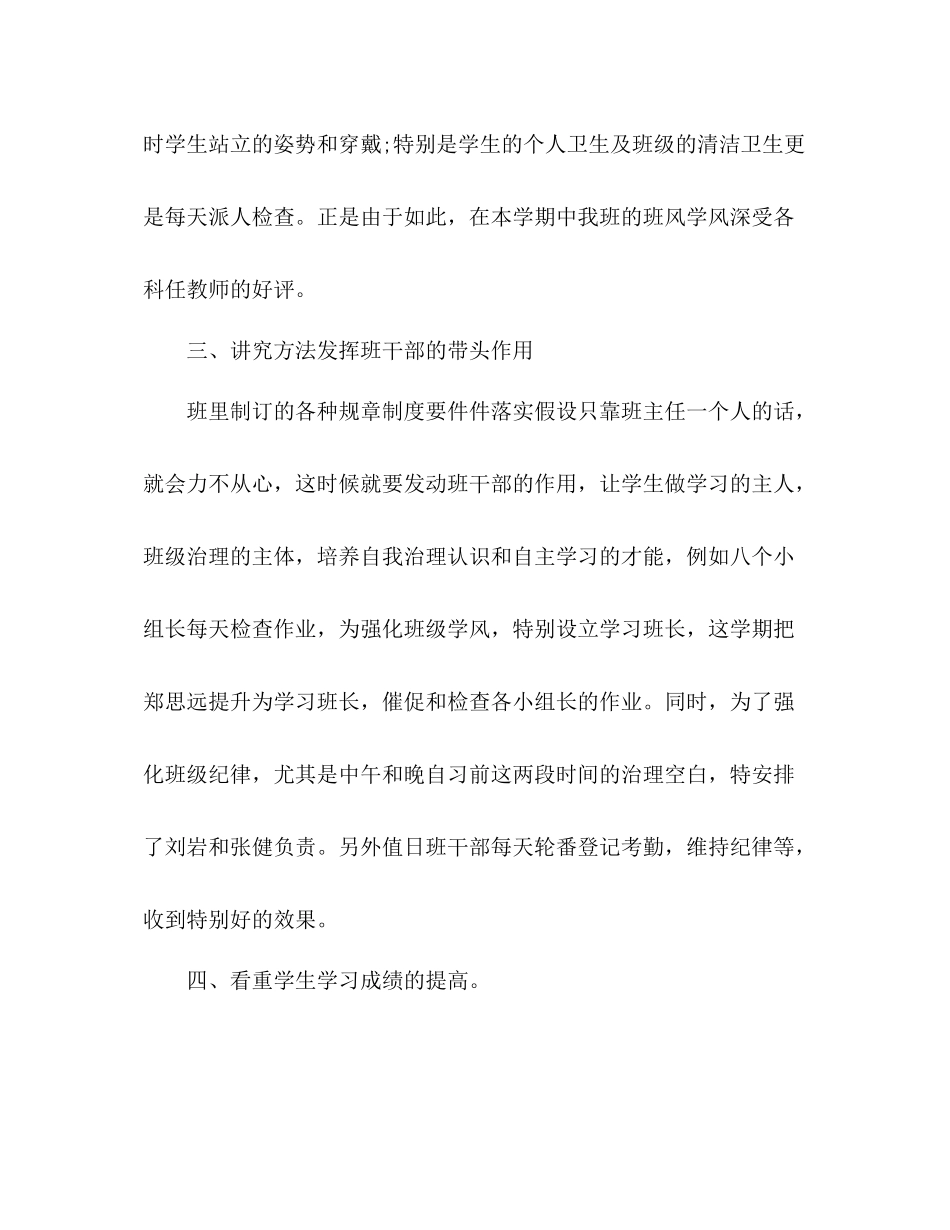 时学生站立的姿势和穿戴;特别是学生的个人卫生及班级的清洁卫生更是每天派人检查。正是由于如此，在本学期中我班的班风学风深受各科任教师的好评。

三、讲究方法发挥班干部的带头作用

班里制订的各种规章制度要件件落实假设只靠班主任一个人的话，就会力不从心，这时候就要发动班干部的作用，让学生做学习的主人，班级治理的主体，培养自我治理认识和自主学习的才能，例如八个小组长每天检查作业，为强化班级学风，特别设立学习班长，这学期把郑思远提升为学习班长，催促和检查各小组长的作业。同时，为了强化班级纪律，尤其是中午和晚自习前这两段时间的治理空白，特安排了刘岩和张健负责。另外值日班干部每天轮番登记考勤，维持纪律等，收到特别好的效果。

四、看重学生学习成绩的提高。